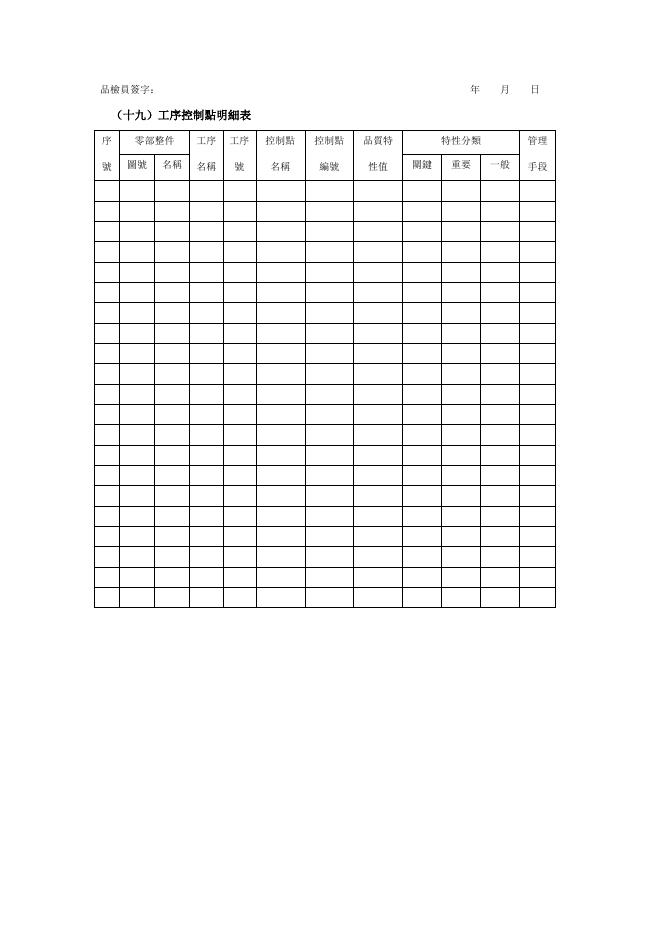 品檢員簽字：　　　　　　　　　　　　　　　　　　年　　月　　日

（十九）工序控制點明細表

| 序號 | 零部整件 圖號 | 零部整件 名稱 | 工序名稱 | 工序號 | 控制點名稱 | 控制點編號 | 品質特性值 | 特性分類 關鍵 | 特性分類 重要 | 特性分類 一般 | 管理手段 |
|---|---|---|---|---|---|---|---|---|---|---|---|
| | | | | | | | | | | | |
| | | | | | | | | | | | |
| | | | | | | | | | | | |
| | | | | | | | | | | | |
| | | | | | | | | | | | |
| | | | | | | | | | | | |
| | | | | | | | | | | | |
| | | | | | | | | | | | |
| | | | | | | | | | | | |
| | | | | | | | | | | | |
| | | | | | | | | | | | |
| | | | | | | | | | | | |
| | | | | | | | | | | | |
| | | | | | | | | | | | |
| | | | | | | | | | | | |
| | | | | | | | | | | | |
| | | | | | | | | | | | |
| | | | | | | | | | | | |
| | | | | | | | | | | | |
| | | | | | | | | | | | |
| | | | | | | | | | | | |